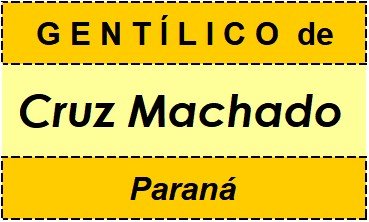 GENTÍLICO de

Cruz Machado

Paraná